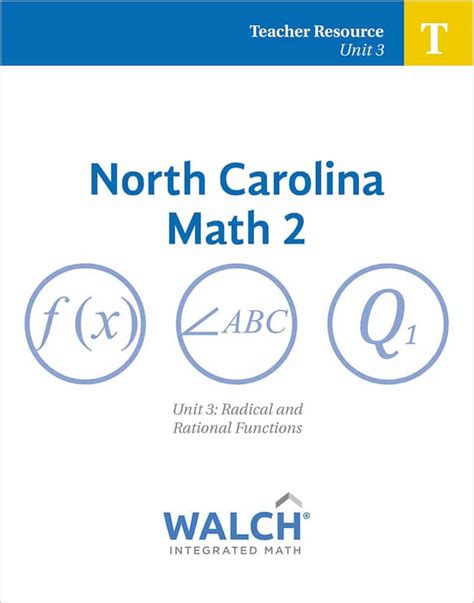 Teacher Resource
Unit 3

T

North Carolina
Math 2

$f(x)$

$\angle ABC$

$Q_1$

Unit 3: Radical and
Rational Functions

WALCH®
INTEGRATED MATH